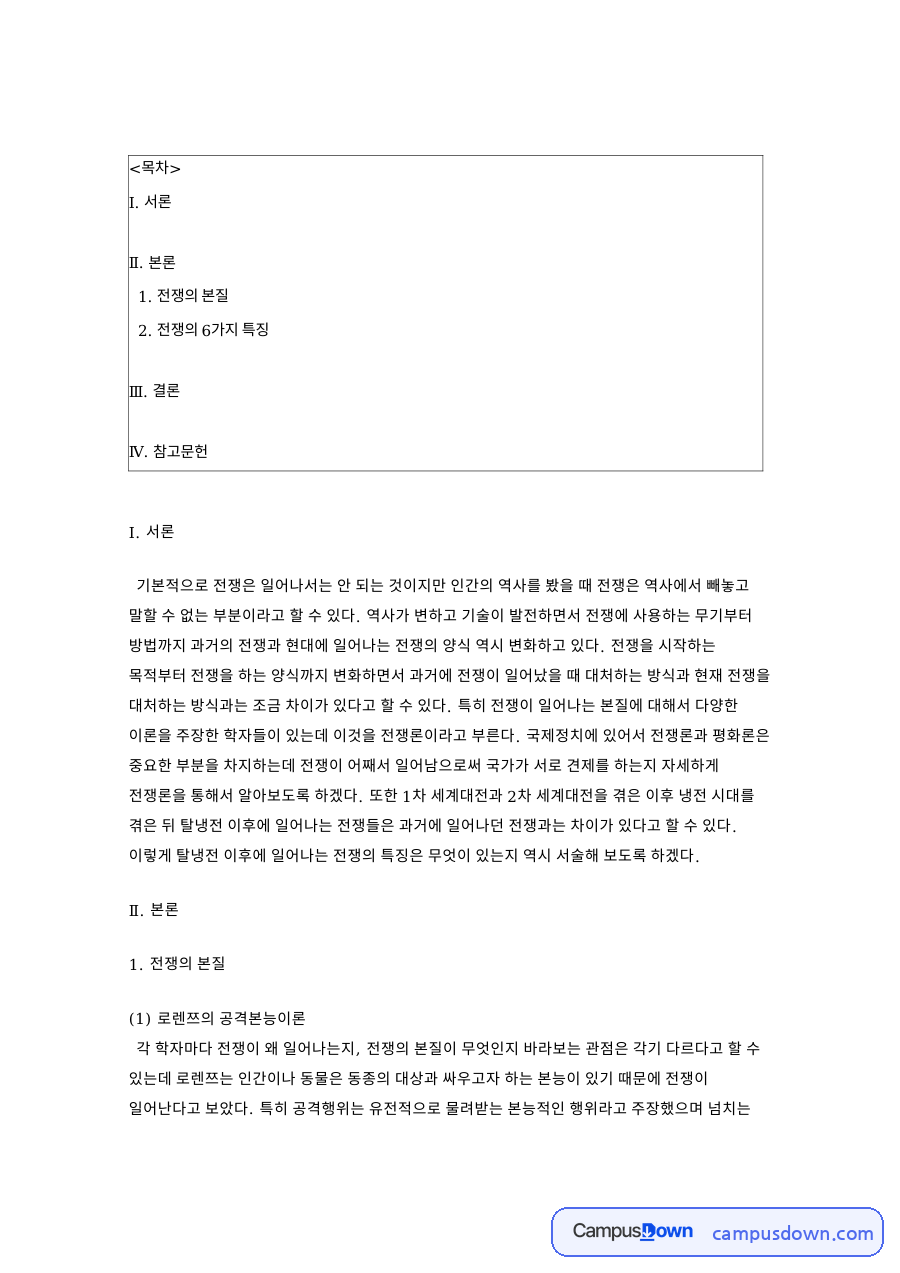 <목차>
I. 서론

Ⅱ. 본론
1. 전쟁의 본질
2. 전쟁의 6가지 특징

Ⅲ. 결론

Ⅳ. 참고문헌

I. 서론

기본적으로 전쟁은 일어나서는 안 되는 것이지만 인간의 역사를 봤을 때 전쟁은 역사에서 빼놓고 말할 수 없는 부분이라고 할 수 있다. 역사가 변하고 기술이 발전하면서 전쟁에 사용하는 무기부터 방법까지 과거의 전쟁과 현대에 일어나는 전쟁의 양식 역시 변화하고 있다. 전쟁을 시작하는 목적부터 전쟁을 하는 양식까지 변화하면서 과거에 전쟁이 일어났을 때 대처하는 방식과 현재 전쟁을 대처하는 방식과는 조금 차이가 있다고 할 수 있다. 특히 전쟁이 일어나는 본질에 대해서 다양한 이론을 주장한 학자들이 있는데 이것을 전쟁론이라고 부른다. 국제정치에 있어서 전쟁론과 평화론은 중요한 부분을 차지하는데 전쟁이 어째서 일어남으로써 국가가 서로 견제를 하는지 자세하게 전쟁론을 통해서 알아보도록 하겠다. 또한 1차 세계대전과 2차 세계대전을 겪은 이후 냉전 시대를 겪은 뒤 탈냉전 이후에 일어나는 전쟁들은 과거에 일어나던 전쟁과는 차이가 있다고 할 수 있다. 이렇게 탈냉전 이후에 일어나는 전쟁의 특징은 무엇이 있는지 역시 서술해 보도록 하겠다.

Ⅱ. 본론

1. 전쟁의 본질

(1) 로렌쯔의 공격본능이론
각 학자마다 전쟁이 왜 일어나는지, 전쟁의 본질이 무엇인지 바라보는 관점은 각기 다르다고 할 수 있는데 로렌쯔는 인간이나 동물은 동종의 대상과 싸우고자 하는 본능이 있기 때문에 전쟁이 일어난다고 보았다. 특히 공격행위는 유전적으로 물려받는 본능적인 행위라고 주장했으며 넘치는

CampusDown campusdown.com